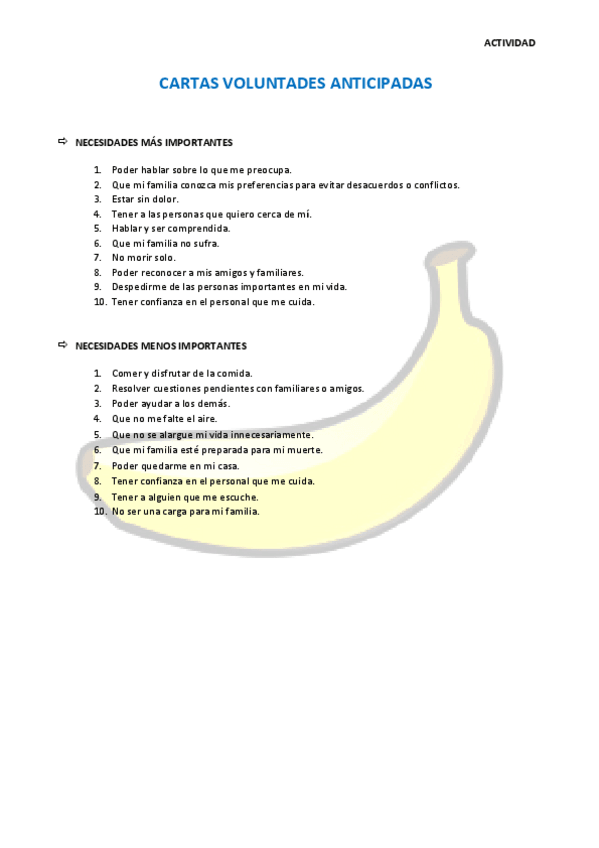 ACTIVIDAD

CARTAS VOLUNTADES ANTICIPADAS

⇨ NECESIDADES MÁS IMPORTANTES

1. Poder hablar sobre lo que me preocupa.
2. Que mi familia conozca mis preferencias para evitar desacuerdos o conflictos.
3. Estar sin dolor.
4. Tener a las personas que quiero cerca de mí.
5. Hablar y ser comprendida.
6. Que mi familia no sufra.
7. No morir solo.
8. Poder reconocer a mis amigos y familiares.
9. Despedirme de las personas importantes en mi vida.
10. Tener confianza en el personal que me cuida.

⇨ NECESIDADES MENOS IMPORTANTES

1. Comer y disfrutar de la comida.
2. Resolver cuestiones pendientes con familiares o amigos.
3. Poder ayudar a los demás.
4. Que no me falte el aire.
5. Que no se alargue mi vida innecesariamente.
6. Que mi familia esté preparada para mi muerte.
7. Poder quedarme en mi casa.
8. Tener confianza en el personal que me cuida.
9. Tener a alguien que me escuche.
10. No ser una carga para mi familia.